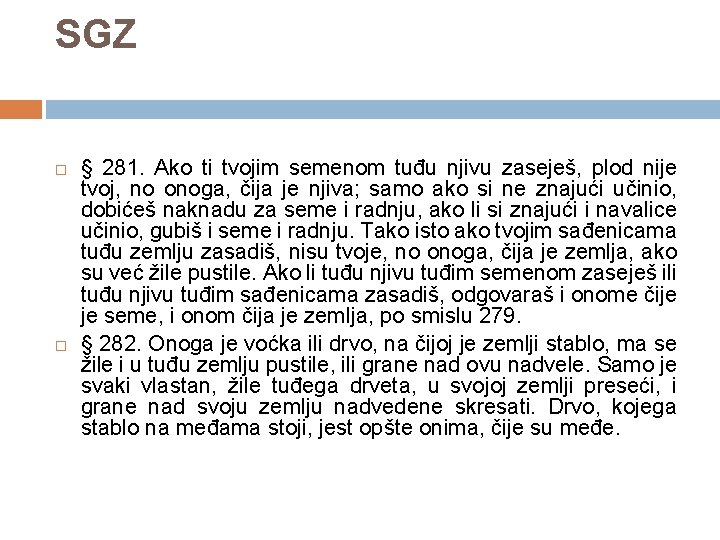 SGZ

§ 281. Ako ti tvojim semenom tuđu njivu zaseješ, plod nije tvoj, no onoga, čija je njiva; samo ako si ne znajući učinio, dobićeš naknadu za seme i radnju, ako li si znajući i navalice učinio, gubiš i seme i radnju. Tako isto ako tvojim sađenicama tuđu zemlju zasadiš, nisu tvoje, no onoga, čija je zemlja, ako su već žile pustile. Ako li tuđu njivu tuđim semenom zaseješ ili tuđu njivu tuđim sađenicama zasadiš, odgovaraš i onome čije je seme, i onom čija je zemlja, po smislu 279.

§ 282. Onoga je voćka ili drvo, na čijoj je zemlji stablo, ma se žile i u tuđu zemlju pustile, ili grane nad ovu nadvele. Samo je svaki vlastan, žile tuđega drveta, u svojoj zemlji preseći, i grane nad svoju zemlju nadvedene skresati. Drvo, kojega stablo na međama stoji, jest opšte onima, čije su međe.